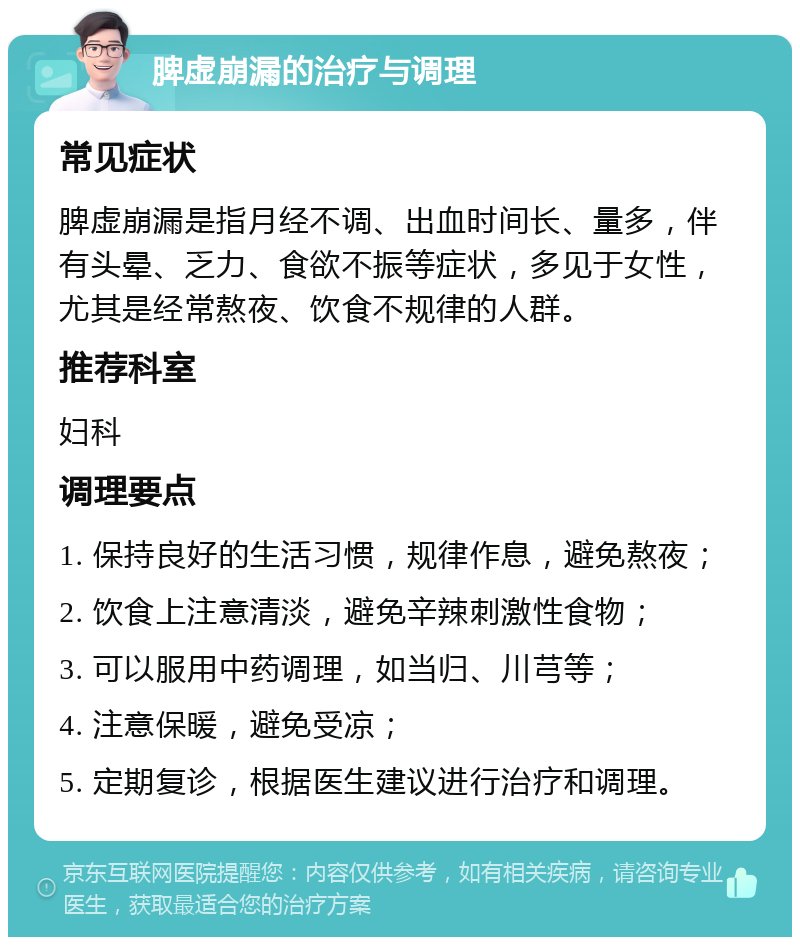 脾虚崩漏的治疗与调理

常见症状

脾虚崩漏是指月经不调、出血时间长、量多，伴有头晕、乏力、食欲不振等症状，多见于女性，尤其是经常熬夜、饮食不规律的人群。

推荐科室

妇科

调理要点

1. 保持良好的生活习惯，规律作息，避免熬夜；

2. 饮食上注意清淡，避免辛辣刺激性食物；

3. 可以服用中药调理，如当归、川芎等；

4. 注意保暖，避免受凉；

5. 定期复诊，根据医生建议进行治疗和调理。

京东互联网医院提醒您：内容仅供参考，如有相关疾病，请咨询专业医生，获取最适合您的治疗方案